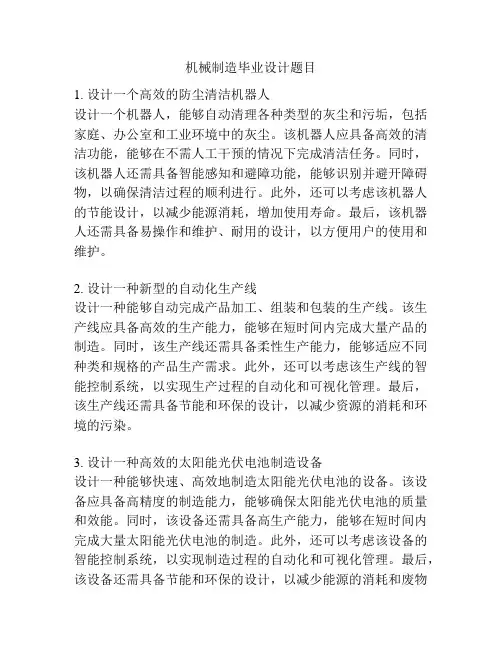 机械制造毕业设计题目

1. 设计一个高效的防尘清洁机器人
设计一个机器人，能够自动清理各种类型的灰尘和污垢，包括家庭、办公室和工业环境中的灰尘。该机器人应具备高效的清洁功能，能够在不需人工干预的情况下完成清洁任务。同时，该机器人还需具备智能感知和避障功能，能够识别并避开障碍物，以确保清洁过程的顺利进行。此外，还可以考虑该机器人的节能设计，以减少能源消耗，增加使用寿命。最后，该机器人还需具备易操作和维护、耐用的设计，以方便用户的使用和维护。

2. 设计一种新型的自动化生产线
设计一种能够自动完成产品加工、组装和包装的生产线。该生产线应具备高效的生产能力，能够在短时间内完成大量产品的制造。同时，该生产线还需具备柔性生产能力，能够适应不同种类和规格的产品生产需求。此外，还可以考虑该生产线的智能控制系统，以实现生产过程的自动化和可视化管理。最后，该生产线还需具备节能和环保的设计，以减少资源的消耗和环境的污染。

3. 设计一种高效的太阳能光伏电池制造设备
设计一种能够快速、高效地制造太阳能光伏电池的设备。该设备应具备高精度的制造能力，能够确保太阳能光伏电池的质量和效能。同时，该设备还需具备高生产能力，能够在短时间内完成大量太阳能光伏电池的制造。此外，还可以考虑该设备的智能控制系统，以实现制造过程的自动化和可视化管理。最后，该设备还需具备节能和环保的设计，以减少能源的消耗和废物